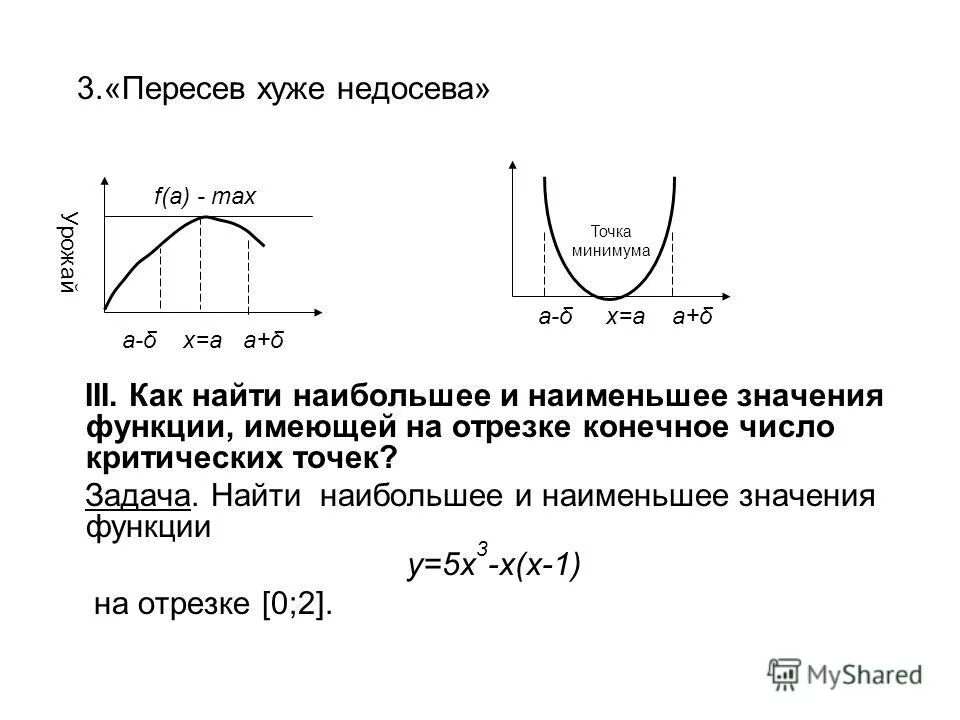 3.«Пересев хуже недосева»

f(a) - max

Урожай

a-δ x=a a+δ

Точка минимума

a-δ x=a a+δ

III. Как найти наибольшее и наименьшее значения функции, имеющей на отрезке конечное число критических точек?

Задача. Найти наибольшее и наименьшее значения функции

$y=5x^3-x(x-1)$

на отрезке [0;2].

MyShared